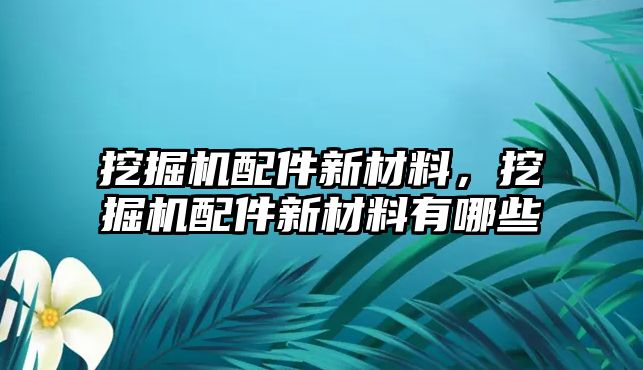 挖掘机配件新材料，挖掘机配件新材料有哪些